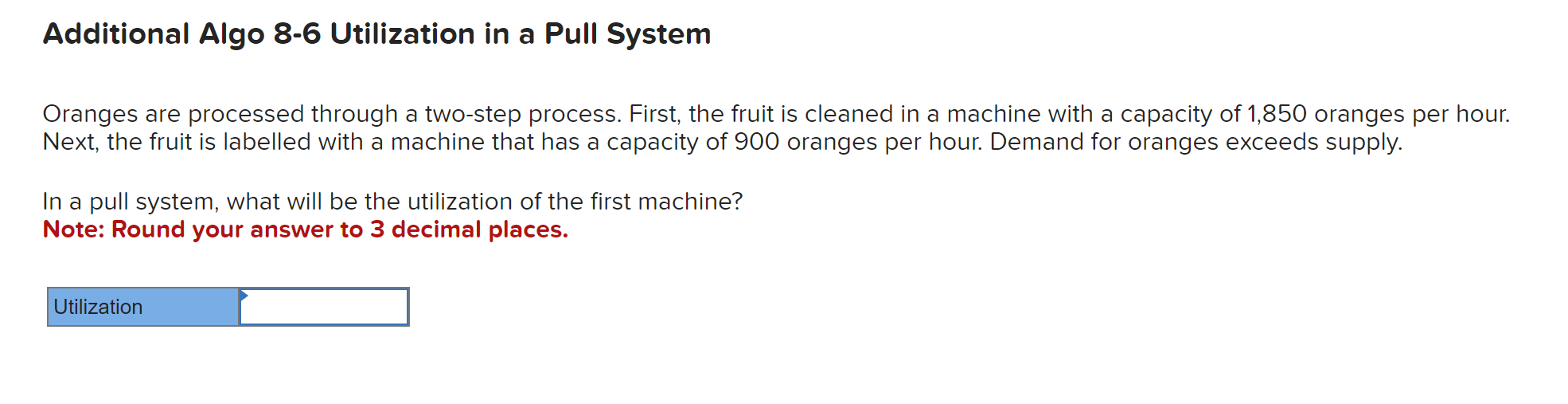 Additional Algo 8-6 Utilization in a Pull System

Oranges are processed through a two-step process. First, the fruit is cleaned in a machine with a capacity of 1,850 oranges per hour. Next, the fruit is labelled with a machine that has a capacity of 900 oranges per hour. Demand for oranges exceeds supply.

In a pull system, what will be the utilization of the first machine?
Note: Round your answer to 3 decimal places.

| Utilization | |
|---|---|